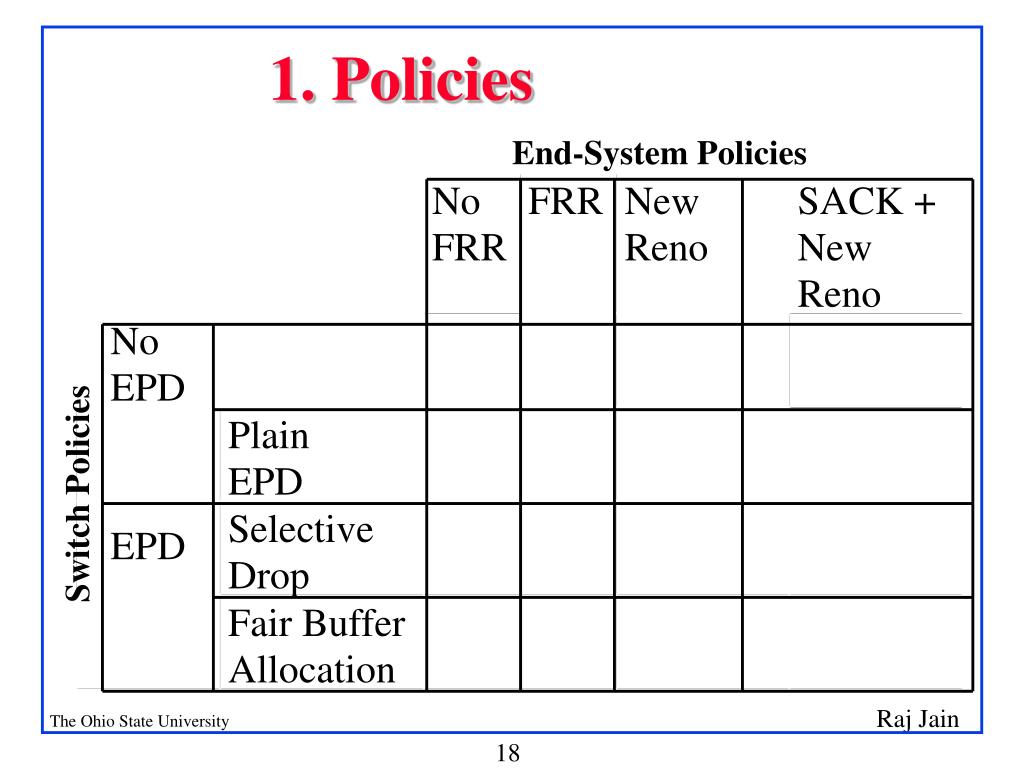 1. Policies

End-System Policies

Switch Policies

| | | No FRR | FRR | New Reno | SACK + New Reno |
|---|---|---|---|---|---|
| No EPD | | | | | |
| | Plain EPD | | | | |
| EPD | Selective Drop | | | | |
| | Fair Buffer Allocation | | | | |

The Ohio State University

Raj Jain

18